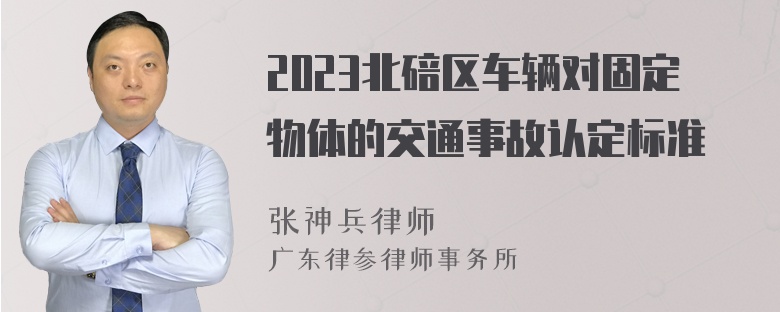 2023北碚区车辆对固定物体的交通事故认定标准

张神兵律师
广东律参律师事务所